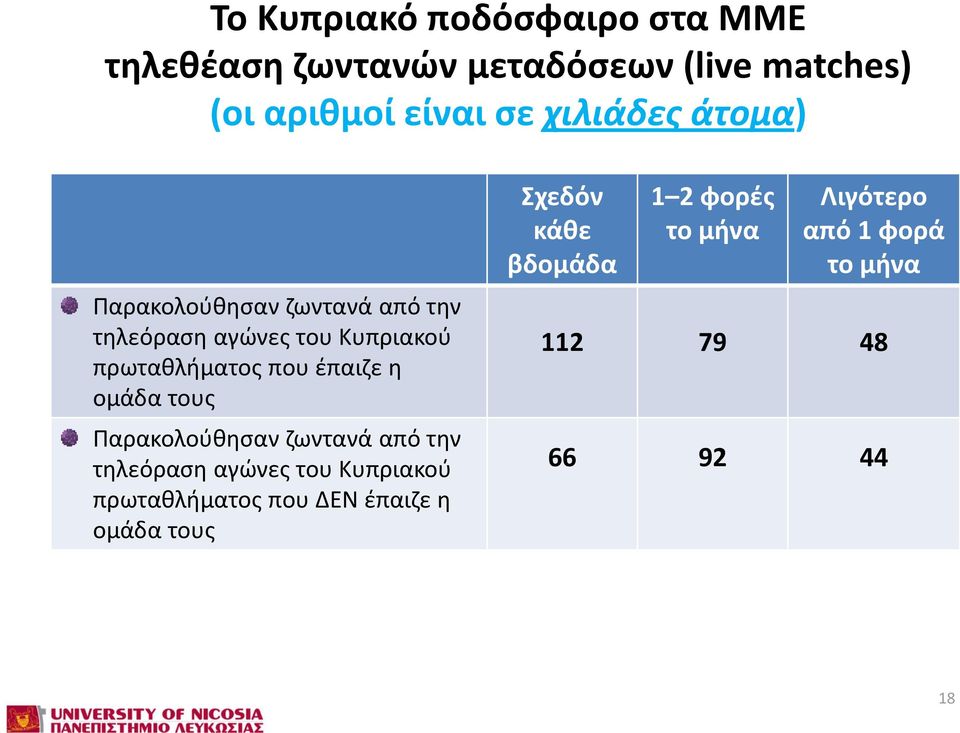 Το Κυπριακό ποδόσφαιρο στα ΜΜΕ τηλεθέαση ζωντανών μεταδόσεων (live matches) (οι αριθμοί είναι σε χιλιάδες άτομα)

| | Σχεδόν κάθε βδομάδα | 1–2 φορές το μήνα | Λιγότερο από 1 φορά το μήνα |
|---|---|---|---|
| Παρακολούθησαν ζωντανά από την τηλεόραση αγώνες του Κυπριακού πρωταθλήματος που έπαιζε η ομάδα τους | 112 | 79 | 48 |
| Παρακολούθησαν ζωντανά από την τηλεόραση αγώνες του Κυπριακού πρωταθλήματος που ΔΕΝ έπαιζε η ομάδα τους | 66 | 92 | 44 |

UNIVERSITY OF NICOSIA
ΠΑΝΕΠΙΣΤΗΜΙΟ ΛΕΥΚΩΣΙΑΣ

18